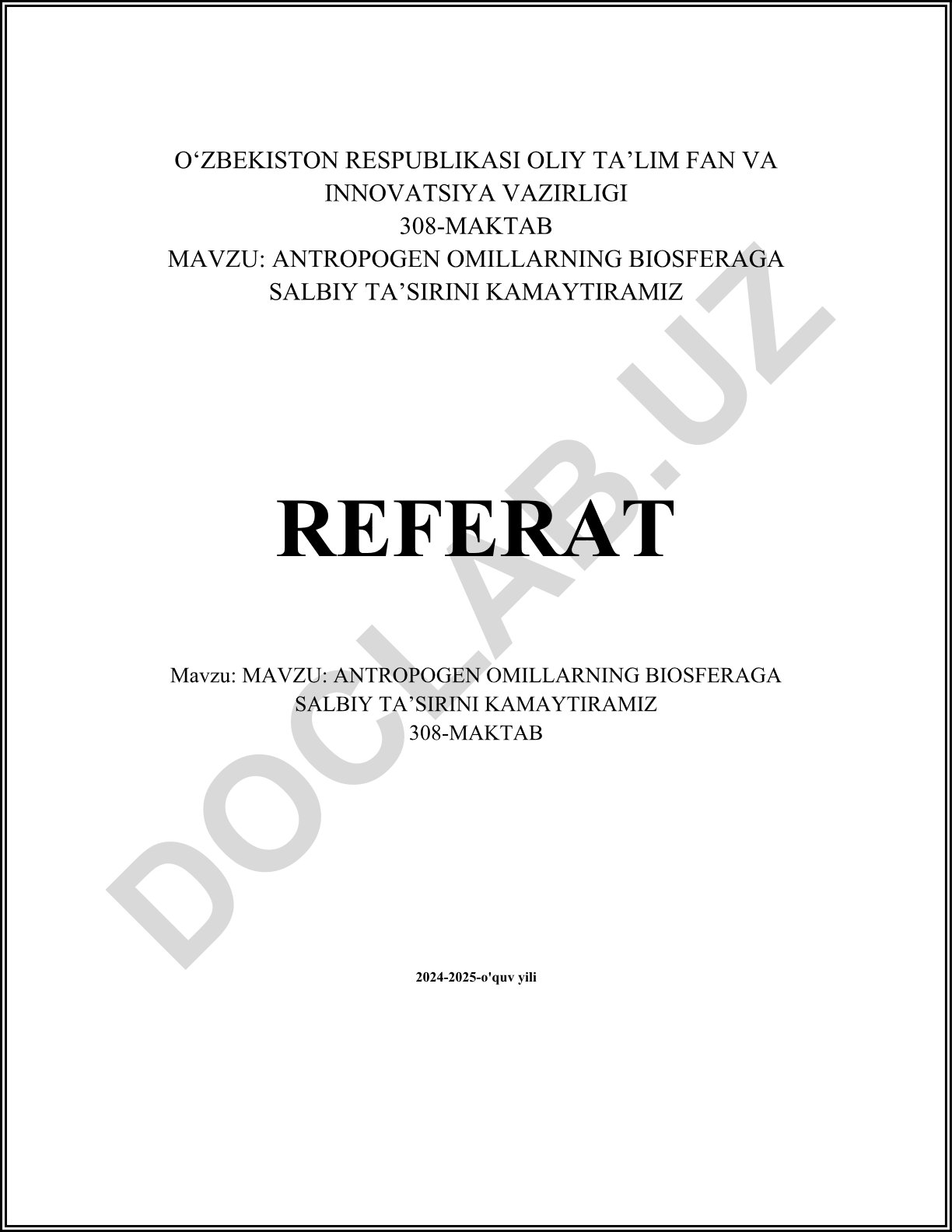 O‘ZBEKISTON RESPUBLIKASI OLIY TA’LIM FAN VA INNOVATSIYA VAZIRLIGI
308-MAKTAB
MAVZU: ANTROPOGEN OMILLARNING BIOSFERAGA SALBIY TA’SIRINI KAMAYTIRAMIZ

REFERAT

Mavzu: MAVZU: ANTROPOGEN OMILLARNING BIOSFERAGA SALBIY TA’SIRINI KAMAYTIRAMIZ
308-MAKTAB

2024-2025-o'quv yili

DOCLAB.UZ